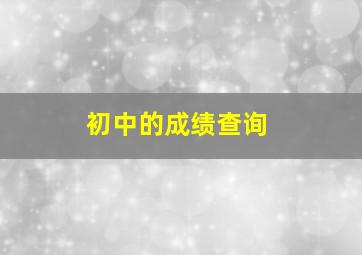 初中的成绩查询